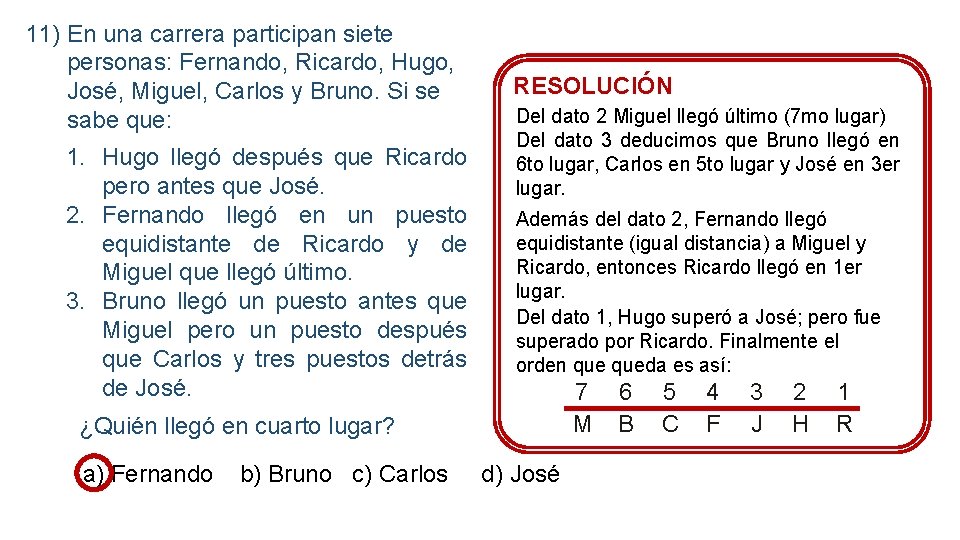 11) En una carrera participan siete personas: Fernando, Ricardo, Hugo, José, Miguel, Carlos y Bruno. Si se sabe que:

1. Hugo llegó después que Ricardo pero antes que José.
2. Fernando llegó en un puesto equidistante de Ricardo y de Miguel que llegó último.
3. Bruno llegó un puesto antes que Miguel pero un puesto después que Carlos y tres puestos detrás de José.

¿Quién llegó en cuarto lugar?

a) Fernando b) Bruno c) Carlos d) José

RESOLUCIÓN

Del dato 2 Miguel llegó último (7mo lugar)
Del dato 3 deducimos que Bruno llegó en 6to lugar, Carlos en 5to lugar y José en 3er lugar.

Además del dato 2, Fernando llegó equidistante (igual distancia) a Miguel y Ricardo, entonces Ricardo llegó en 1er lugar.
Del dato 1, Hugo superó a José; pero fue superado por Ricardo. Finalmente el orden que queda es así:

| 7 | 6 | 5 | 4 | 3 | 2 | 1 |
|---|---|---|---|---|---|---|
| M | B | C | F | J | H | R |